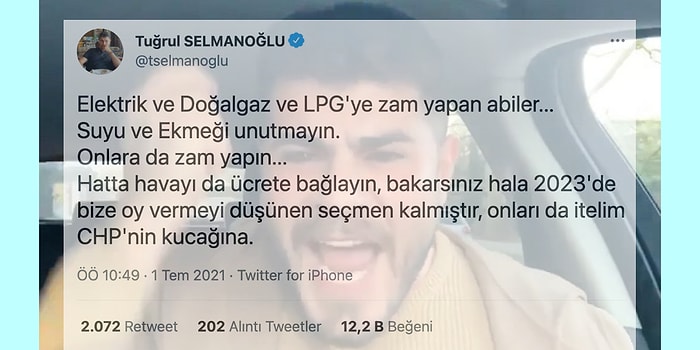 Tuğrul SELMANOĞLU
@tselmanoglu

Elektrik ve Doğalgaz ve LPG'ye zam yapan abiler...
Suyu ve Ekmeği unutmayın.
Onlara da zam yapın...
Hatta havayı da ücrete bağlayın, bakarsınız hala 2023'de bize oy vermeyi düşünen seçmen kalmıştır, onları da itelim CHP'nin kucağına.

ÖÖ 10:49 · 1 Tem 2021 · Twitter for iPhone

2.072 Retweet 202 Alıntı Tweetler 12,2 B Beğeni